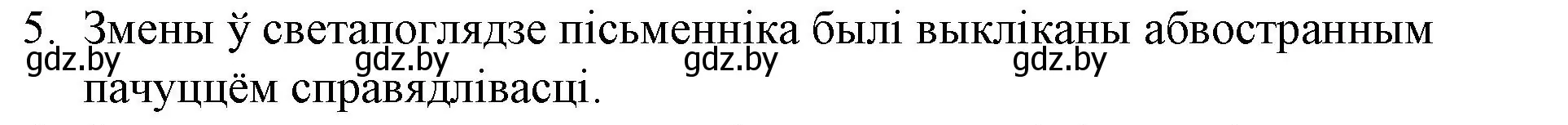 5. Змены ў светапоглядзе пісьменніка былі выкліканы абвостранным пачуццём справядлівасці.

gdz.by gdz.by gdz.by gdz.by